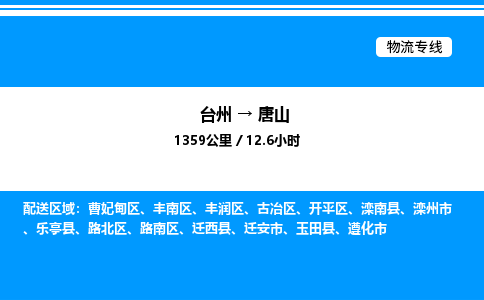 物流专线

台州 → 唐山

1359公里 / 12.6小时

配送区域：曹妃甸区、丰南区、丰润区、古冶区、开平区、滦南县、滦州市、乐亭县、路北区、路南区、迁西县、迁安市、玉田县、遵化市